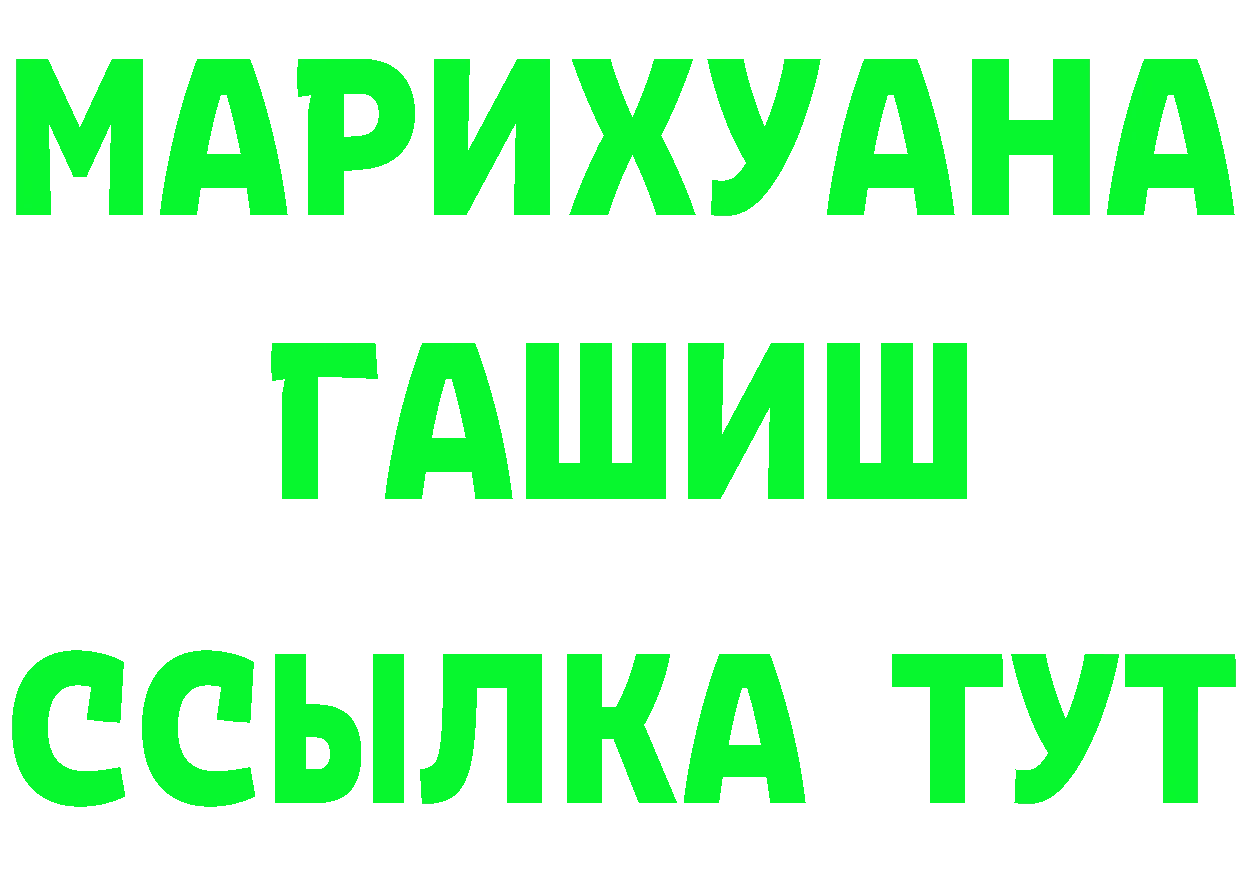 МАРИХУАНА
ГАШИШ
ССЫЛКА ТУТ